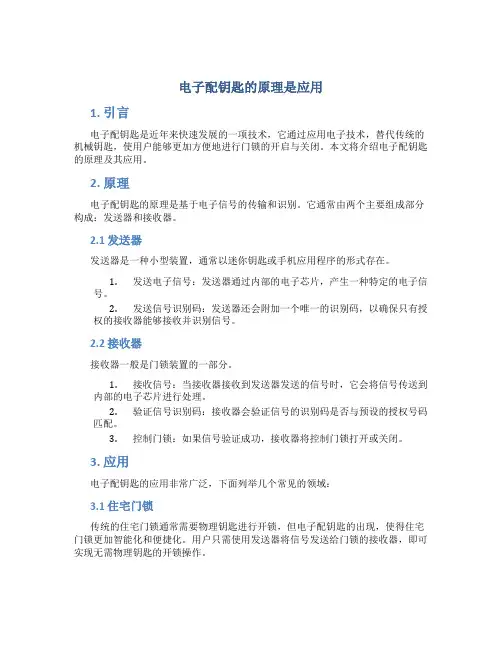 电子配钥匙的原理是应用

1. 引言

电子配钥匙是近年来快速发展的一项技术，它通过应用电子技术，替代传统的机械钥匙，使用户能够更加方便地进行门锁的开启与关闭。本文将介绍电子配钥匙的原理及其应用。

2. 原理

电子配钥匙的原理是基于电子信号的传输和识别。它通常由两个主要组成部分构成：发送器和接收器。

2.1 发送器

发送器是一种小型装置，通常以迷你钥匙或手机应用程序的形式存在。

1. 发送电子信号：发送器通过内部的电子芯片，产生一种特定的电子信号。

2. 发送信号识别码：发送器还会附加一个唯一的识别码，以确保只有授权的接收器能够接收并识别信号。

2.2 接收器

接收器一般是门锁装置的一部分。

1. 接收信号：当接收器接收到发送器发送的信号时，它会将信号传送到内部的电子芯片进行处理。

2. 验证信号识别码：接收器会验证信号的识别码是否与预设的授权号码匹配。

3. 控制门锁：如果信号验证成功，接收器将控制门锁打开或关闭。

3. 应用

电子配钥匙的应用非常广泛，下面列举几个常见的领域：

3.1 住宅门锁

传统的住宅门锁通常需要物理钥匙进行开锁，但电子配钥匙的出现，使得住宅门锁更加智能化和便捷化。用户只需使用发送器将信号发送给门锁的接收器，即可实现无需物理钥匙的开锁操作。